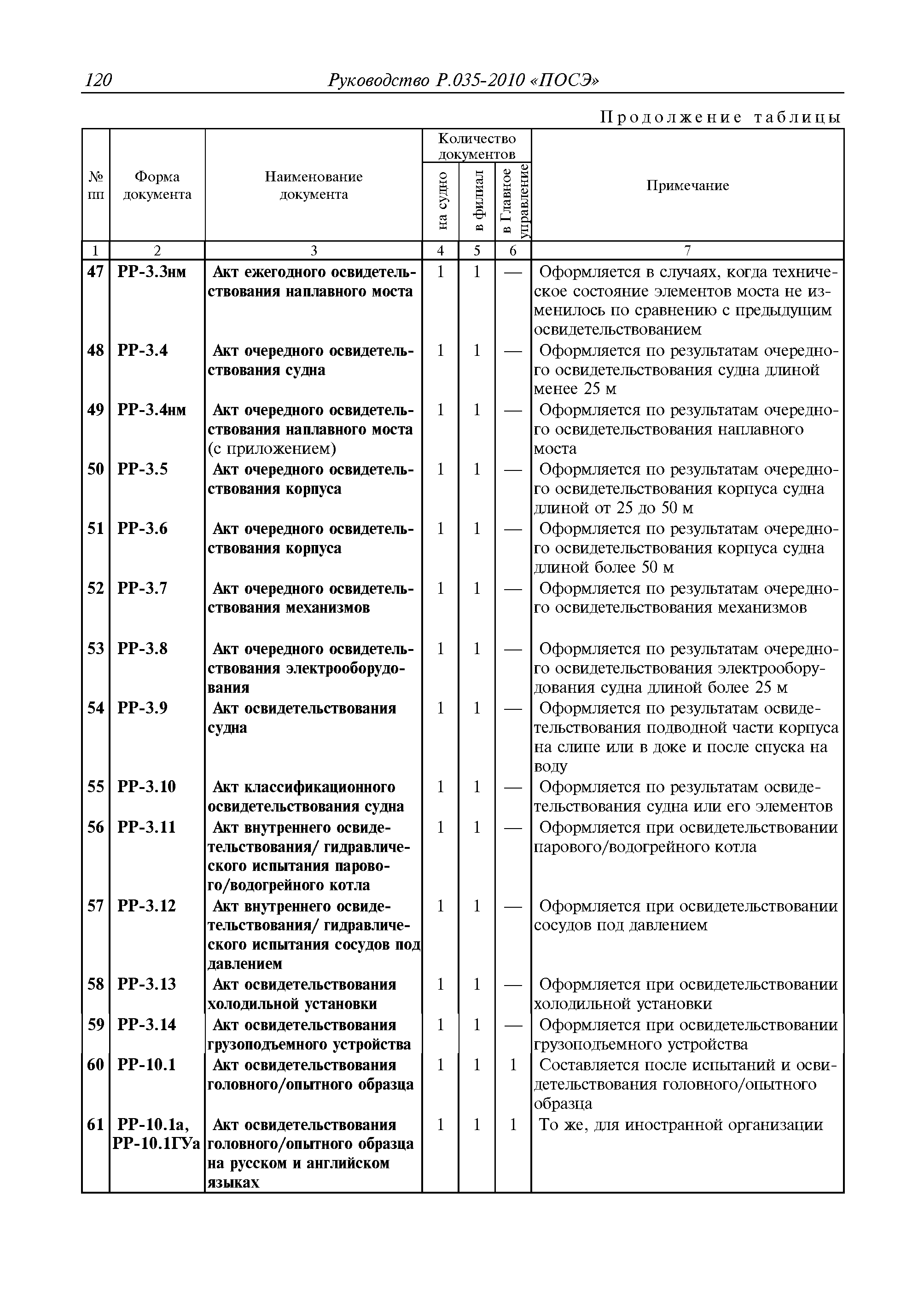 120 Руководство Р.035-2010 «ПОСЭ»

Продолжение таблицы

| № пп | Форма документа | Наименование документа | Количество документов: на судно | Количество документов: в филиал | Количество документов: в Главное управление | Примечание |
|---|---|---|---|---|---|---|
| 1 | 2 | 3 | 4 | 5 | 6 | 7 |
| 47 | РР-3.3нм | Акт ежегодного освидетельствования наплавного моста | 1 | 1 | — | Оформляется в случаях, когда техническое состояние элементов моста не изменилось по сравнению с предыдущим освидетельствованием |
| 48 | РР-3.4 | Акт очередного освидетельствования судна | 1 | 1 | — | Оформляется по результатам очередного освидетельствования судна длиной менее 25 м |
| 49 | РР-3.4нм | Акт очередного освидетельствования наплавного моста (с приложением) | 1 | 1 | — | Оформляется по результатам очередного освидетельствования наплавного моста |
| 50 | РР-3.5 | Акт очередного освидетельствования корпуса | 1 | 1 | — | Оформляется по результатам очередного освидетельствования корпуса судна длиной от 25 до 50 м |
| 51 | РР-3.6 | Акт очередного освидетельствования корпуса | 1 | 1 | — | Оформляется по результатам очередного освидетельствования корпуса судна длиной более 50 м |
| 52 | РР-3.7 | Акт очередного освидетельствования механизмов | 1 | 1 | — | Оформляется по результатам очередного освидетельствования механизмов |
| 53 | РР-3.8 | Акт очередного освидетельствования электрооборудования | 1 | 1 | — | Оформляется по результатам очередного освидетельствования электрооборудования судна длиной более 25 м |
| 54 | РР-3.9 | Акт освидетельствования судна | 1 | 1 | — | Оформляется по результатам освидетельствования подводной части корпуса на слипе или в доке и после спуска на воду |
| 55 | РР-3.10 | Акт классификационного освидетельствования судна | 1 | 1 | — | Оформляется по результатам освидетельствования судна или его элементов |
| 56 | РР-3.11 | Акт внутреннего освидетельствования/ гидравлического испытания парового/водогрейного котла | 1 | 1 | — | Оформляется при освидетельствовании парового/водогрейного котла |
| 57 | РР-3.12 | Акт внутреннего освидетельствования/ гидравлического испытания сосудов под давлением | 1 | 1 | — | Оформляется при освидетельствовании сосудов под давлением |
| 58 | РР-3.13 | Акт освидетельствования холодильной установки | 1 | 1 | — | Оформляется при освидетельствовании холодильной установки |
| 59 | РР-3.14 | Акт освидетельствования грузоподъемного устройства | 1 | 1 | — | Оформляется при освидетельствовании грузоподъемного устройства |
| 60 | РР-10.1 | Акт освидетельствования головного/опытного образца | 1 | 1 | 1 | Составляется после испытаний и освидетельствования головного/опытного образца |
| 61 | РР-10.1а, РР-10.1ГУа | Акт освидетельствования головного/опытного образца на русском и английском языках | 1 | 1 | 1 | То же, для иностранной организации |